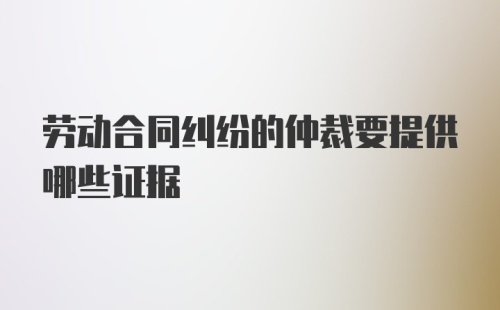 劳动合同纠纷的仲裁要提供哪些证据